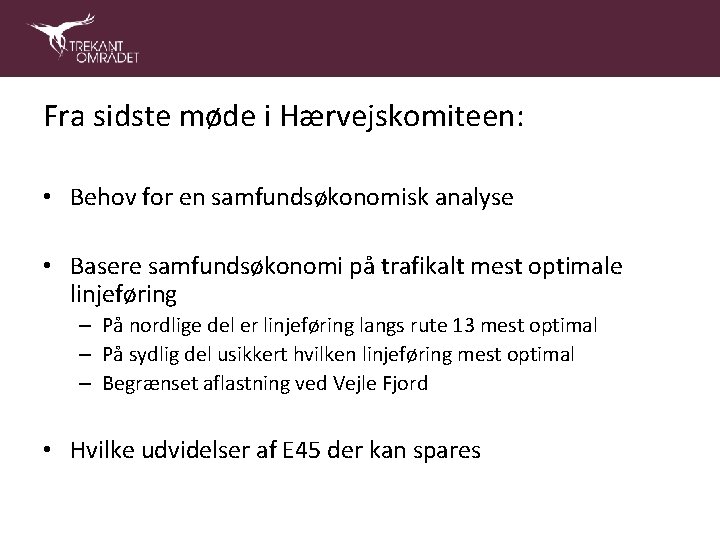 TREKANT OMRÅDET

Fra sidste møde i Hærvejskomiteen:

• Behov for en samfundsøkonomisk analyse

• Basere samfundsøkonomi på trafikalt mest optimale linjeføring
– På nordlige del er linjeføring langs rute 13 mest optimal
– På sydlig del usikkert hvilken linjeføring mest optimal
– Begrænset aflastning ved Vejle Fjord

• Hvilke udvidelser af E45 der kan spares